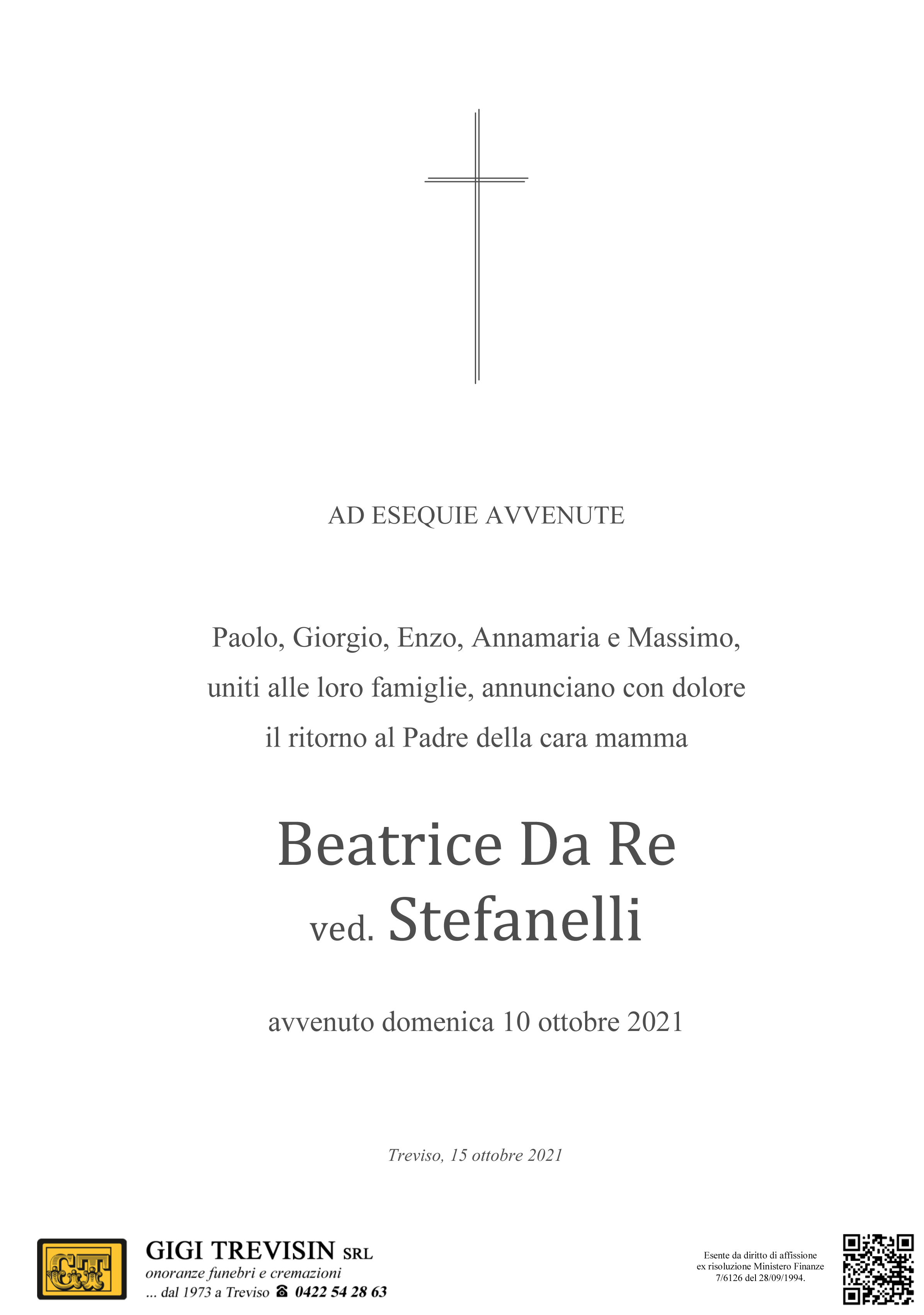 AD ESEQUIE AVVENUTE

Paolo, Giorgio, Enzo, Annamaria e Massimo, uniti alle loro famiglie, annunciano con dolore il ritorno al Padre della cara mamma

Beatrice Da Re
ved. Stefanelli

avvenuto domenica 10 ottobre 2021

Treviso, 15 ottobre 2021

GT

GIGI TREVISIN SRL
onoranze funebri e cremazioni
... dal 1973 a Treviso ☎ 0422 54 28 63

Esente da diritto di affissione ex risoluzione Ministero Finanze 7/6126 del 28/09/1994.